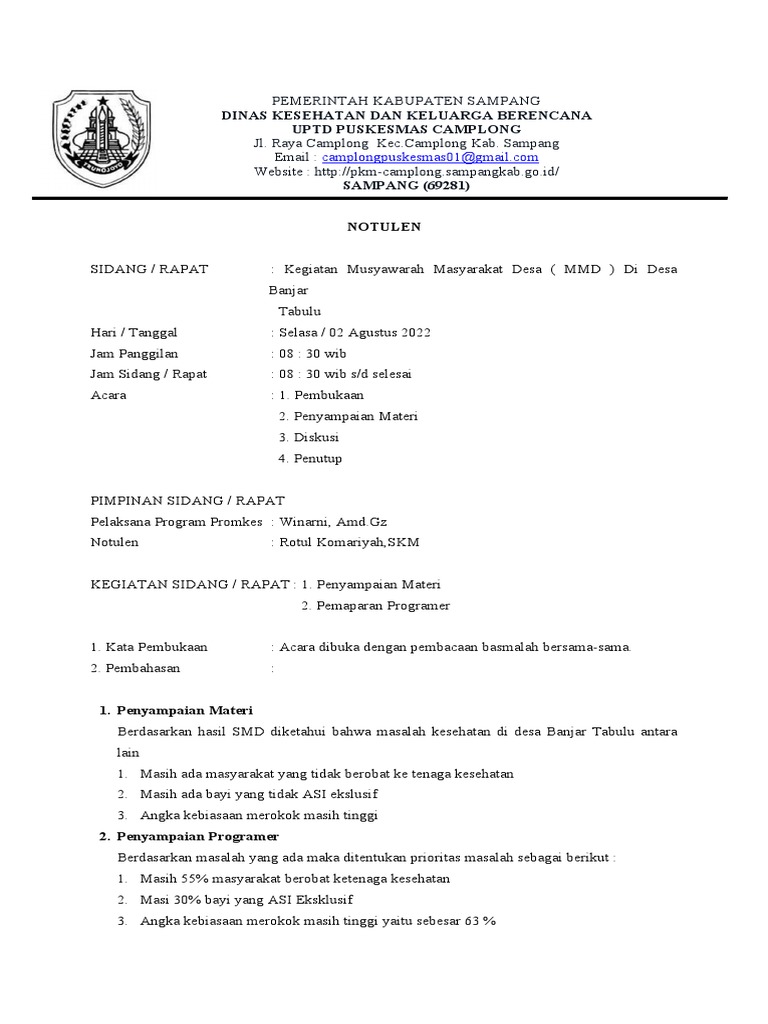 PEMERINTAH KABUPATEN SAMPANG
DINAS KESEHATAN DAN KELUARGA BERENCANA
UPTD PUSKESMAS CAMPLONG
Jl. Raya Camplong Kec.Camplong Kab. Sampang
Email : camplongpuskesmas01@gmail.com
Website : http://pkm-camplong.sampangkab.go.id/
SAMPANG (69281)

NOTULEN

SIDANG / RAPAT : Kegiatan Musyawarah Masyarakat Desa ( MMD ) Di Desa Banjar Tabulu
Hari / Tanggal : Selasa / 02 Agustus 2022
Jam Panggilan : 08 : 30 wib
Jam Sidang / Rapat : 08 : 30 wib s/d selesai
Acara : 1. Pembukaan
2. Penyampaian Materi
3. Diskusi
4. Penutup

PIMPINAN SIDANG / RAPAT
Pelaksana Program Promkes : Winarni, Amd.Gz
Notulen : Rotul Komariyah,SKM

KEGIATAN SIDANG / RAPAT : 1. Penyampaian Materi
2. Pemaparan Programer

1. Kata Pembukaan : Acara dibuka dengan pembacaan basmalah bersama-sama.
2. Pembahasan :

1. Penyampaian Materi
Berdasarkan hasil SMD diketahui bahwa masalah kesehatan di desa Banjar Tabulu antara lain
1. Masih ada masyarakat yang tidak berobat ke tenaga kesehatan
2. Masih ada bayi yang tidak ASI ekslusif
3. Angka kebiasaan merokok masih tinggi
2. Penyampaian Programer
Berdasarkan masalah yang ada maka ditentukan prioritas masalah sebagai berikut :
1. Masih 55% masyarakat berobat ketenaga kesehatan
2. Masi 30% bayi yang ASI Eksklusif
3. Angka kebiasaan merokok masih tinggi yaitu sebesar 63 %